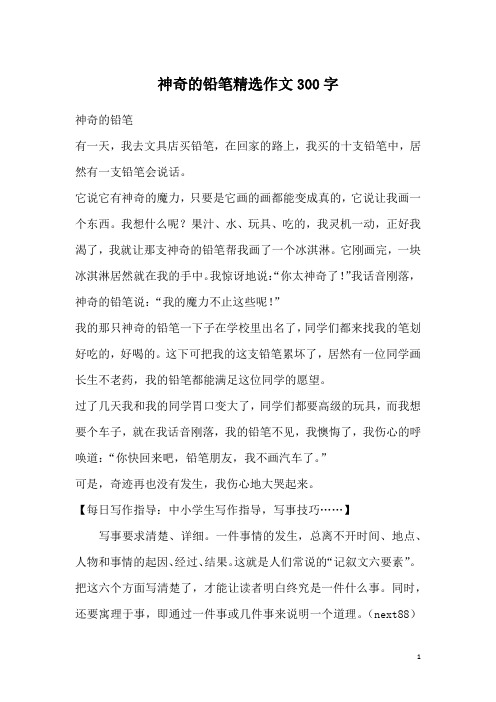 神奇的铅笔精选作文300字

神奇的铅笔

有一天，我去文具店买铅笔，在回家的路上，我买的十支铅笔中，居然有一支铅笔会说话。

它说它有神奇的魔力，只要是它画的画都能变成真的，它说让我画一个东西。我想什么呢？果汁、水、玩具、吃的，我灵机一动，正好我渴了，我就让那支神奇的铅笔帮我画了一个冰淇淋。它刚画完，一块冰淇淋居然就在我的手中。我惊讶地说：“你太神奇了！”我话音刚落，神奇的铅笔说：“我的魔力不止这些呢！”

我的那只神奇的铅笔一下子在学校里出名了，同学们都来找我的笔划好吃的，好喝的。这下可把我的这支铅笔累坏了，居然有一位同学画长生不老药，我的铅笔都能满足这位同学的愿望。

过了几天我和我的同学胃口变大了，同学们都要高级的玩具，而我想要个车子，就在我话音刚落，我的铅笔不见，我懊悔了，我伤心的呼唤道：“你快回来吧，铅笔朋友，我不画汽车了。”

可是，奇迹再也没有发生，我伤心地大哭起来。

【每日写作指导：中小学生写作指导，写事技巧……】

写事要求清楚、详细。一件事情的发生，总离不开时间、地点、人物和事情的起因、经过、结果。这就是人们常说的“记叙文六要素”。把这六个方面写清楚了，才能让读者明白终究是一件什么事。同时，还要寓理于事，即通过一件事或几件事来说明一个道理。（next88）

1